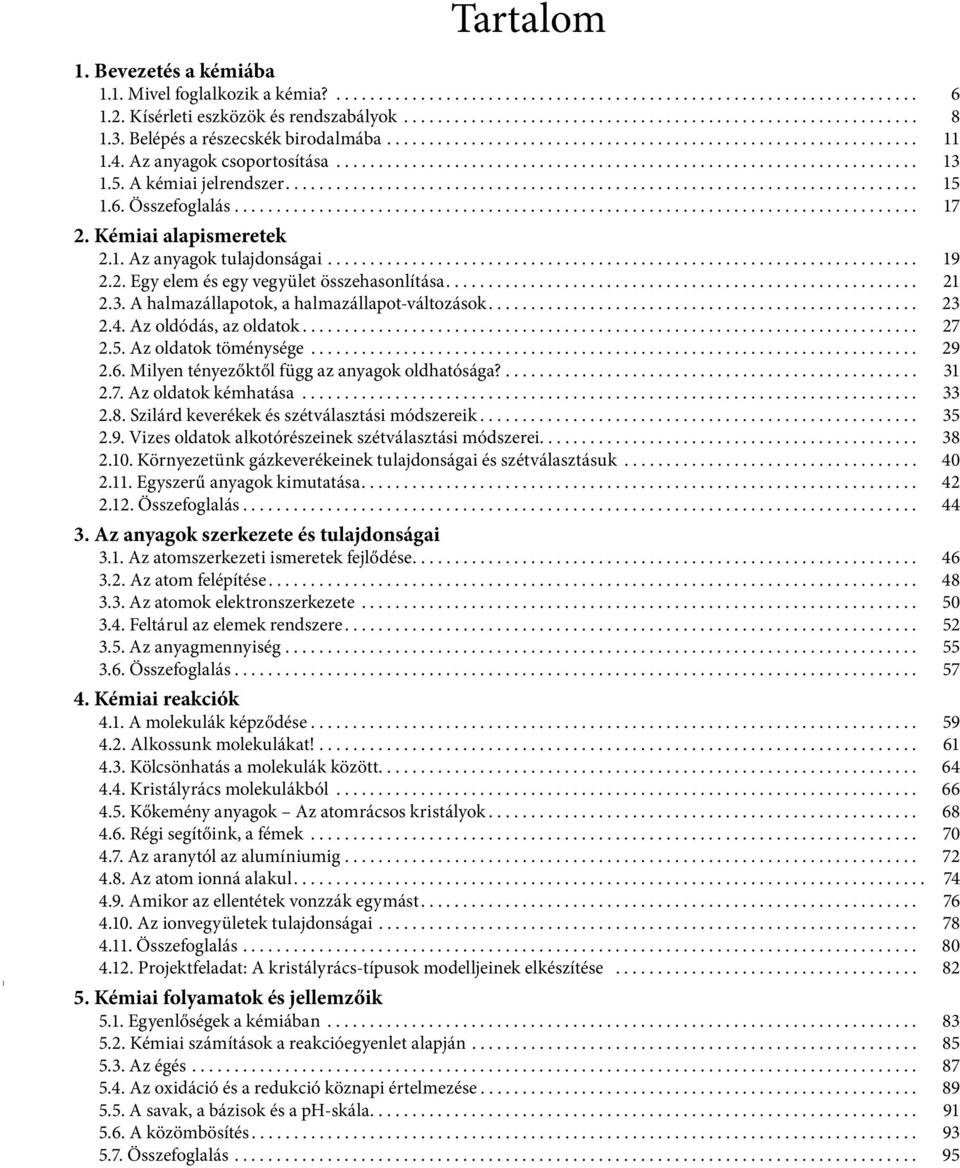 Tartalom

1. Bevezetés a kémiába
1.1. Mivel foglalkozik a kémia? ........ 6
1.2. Kísérleti eszközök és rendszabályok ........ 8
1.3. Belépés a részecskék birodalmába ........ 11
1.4. Az anyagok csoportosítása ........ 13
1.5. A kémiai jelrendszer ........ 15
1.6. Összefoglalás ........ 17

2. Kémiai alapismeretek
2.1. Az anyagok tulajdonságai ........ 19
2.2. Egy elem és egy vegyület összehasonlítása ........ 21
2.3. A halmazállapotok, a halmazállapot-változások ........ 23
2.4. Az oldódás, az oldatok ........ 27
2.5. Az oldatok töménysége ........ 29
2.6. Milyen tényezőktől függ az anyagok oldhatósága? ........ 31
2.7. Az oldatok kémhatása ........ 33
2.8. Szilárd keverékek és szétválasztási módszereik ........ 35
2.9. Vizes oldatok alkotórészeinek szétválasztási módszerei ........ 38
2.10. Környezetünk gázkeverékeinek tulajdonságai és szétválasztásuk ........ 40
2.11. Egyszerű anyagok kimutatása ........ 42
2.12. Összefoglalás ........ 44

3. Az anyagok szerkezete és tulajdonságai
3.1. Az atomszerkezeti ismeretek fejlődése ........ 46
3.2. Az atom felépítése ........ 48
3.3. Az atomok elektronszerkezete ........ 50
3.4. Feltárul az elemek rendszere ........ 52
3.5. Az anyagmennyiség ........ 55
3.6. Összefoglalás ........ 57

4. Kémiai reakciók
4.1. A molekulák képződése ........ 59
4.2. Alkossunk molekulákat! ........ 61
4.3. Kölcsönhatás a molekulák között ........ 64
4.4. Kristályrács molekulákból ........ 66
4.5. Kőkemény anyagok – Az atomrácsos kristályok ........ 68
4.6. Régi segítőink, a fémek ........ 70
4.7. Az aranytól az alumíniumig ........ 72
4.8. Az atom ionná alakul ........ 74
4.9. Amikor az ellentétek vonzzák egymást ........ 76
4.10. Az ionvegyületek tulajdonságai ........ 78
4.11. Összefoglalás ........ 80
4.12. Projektfeladat: A kristályrács-típusok modelljeinek elkészítése ........ 82

5. Kémiai folyamatok és jellemzőik
5.1. Egyenlőségek a kémiában ........ 83
5.2. Kémiai számítások a reakcióegyenlet alapján ........ 85
5.3. Az égés ........ 87
5.4. Az oxidáció és a redukció köznapi értelmezése ........ 89
5.5. A savak, a bázisok és a pH-skála ........ 91
5.6. A közömbösítés ........ 93
5.7. Összefoglalás ........ 95